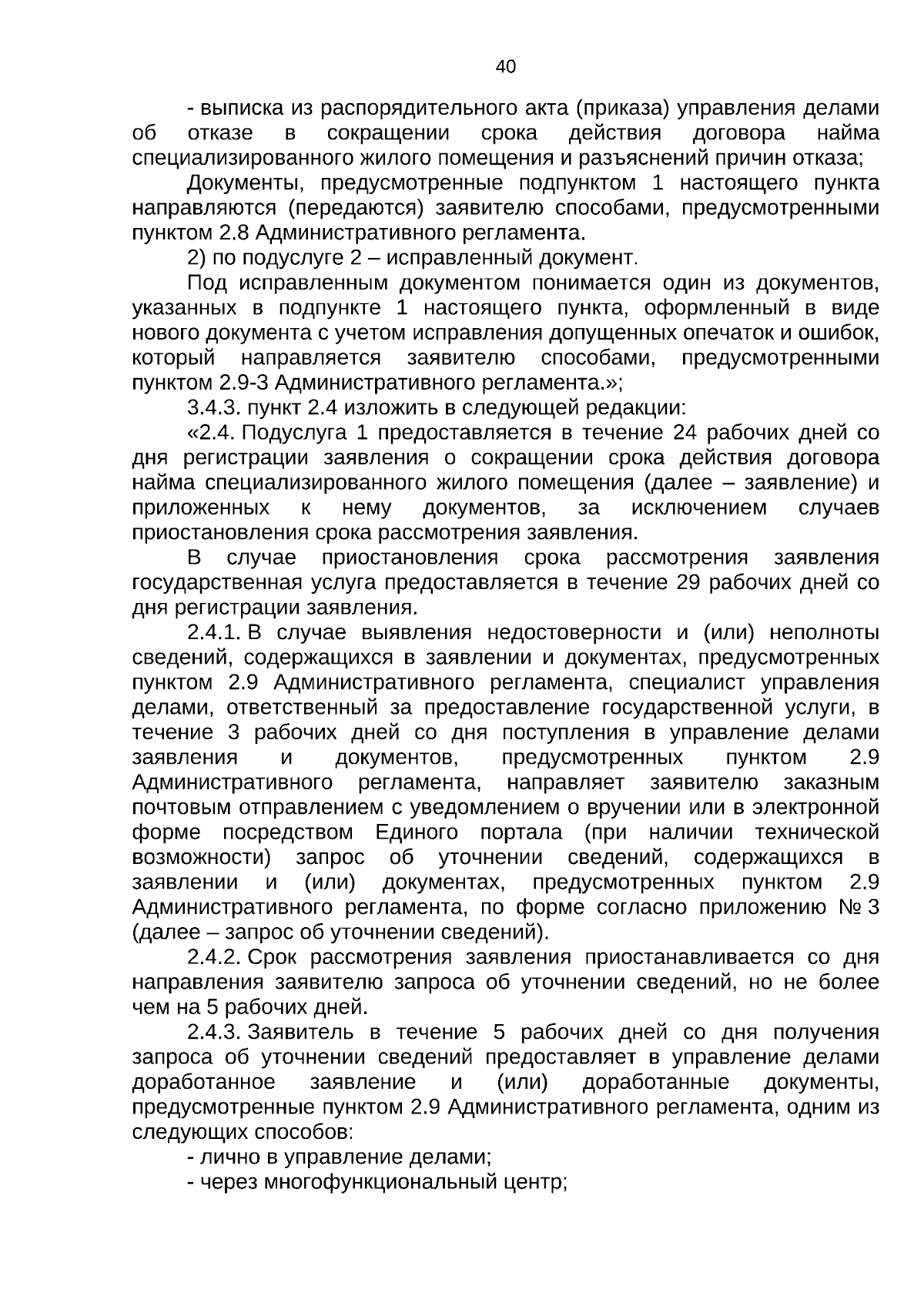 40

- выписка из распорядительного акта (приказа) управления делами об отказе в сокращении срока действия договора найма специализированного жилого помещения и разъяснений причин отказа;

Документы, предусмотренные подпунктом 1 настоящего пункта направляются (передаются) заявителю способами, предусмотренными пунктом 2.8 Административного регламента.

2) по подуслуге 2 – исправленный документ.

Под исправленным документом понимается один из документов, указанных в подпункте 1 настоящего пункта, оформленный в виде нового документа с учетом исправления допущенных опечаток и ошибок, который направляется заявителю способами, предусмотренными пунктом 2.9-3 Административного регламента.»;

3.4.3. пункт 2.4 изложить в следующей редакции:

«2.4. Подуслуга 1 предоставляется в течение 24 рабочих дней со дня регистрации заявления о сокращении срока действия договора найма специализированного жилого помещения (далее – заявление) и приложенных к нему документов, за исключением случаев приостановления срока рассмотрения заявления.

В случае приостановления срока рассмотрения заявления государственная услуга предоставляется в течение 29 рабочих дней со дня регистрации заявления.

2.4.1. В случае выявления недостоверности и (или) неполноты сведений, содержащихся в заявлении и документах, предусмотренных пунктом 2.9 Административного регламента, специалист управления делами, ответственный за предоставление государственной услуги, в течение 3 рабочих дней со дня поступления в управление делами заявления и документов, предусмотренных пунктом 2.9 Административного регламента, направляет заявителю заказным почтовым отправлением с уведомлением о вручении или в электронной форме посредством Единого портала (при наличии технической возможности) запрос об уточнении сведений, содержащихся в заявлении и (или) документах, предусмотренных пунктом 2.9 Административного регламента, по форме согласно приложению № 3 (далее – запрос об уточнении сведений).

2.4.2. Срок рассмотрения заявления приостанавливается со дня направления заявителю запроса об уточнении сведений, но не более чем на 5 рабочих дней.

2.4.3. Заявитель в течение 5 рабочих дней со дня получения запроса об уточнении сведений предоставляет в управление делами доработанное заявление и (или) доработанные документы, предусмотренные пунктом 2.9 Административного регламента, одним из следующих способов:

- лично в управление делами;

- через многофункциональный центр;